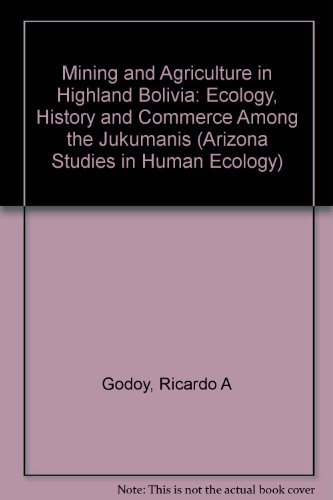 Mining and Agriculture in Highland Bolivia: Ecology, History and Commerce Among the Jukumanis (Arizona Studies in Human Ecology)

Godoy, Ricardo A

Note: This is not the actual book cover